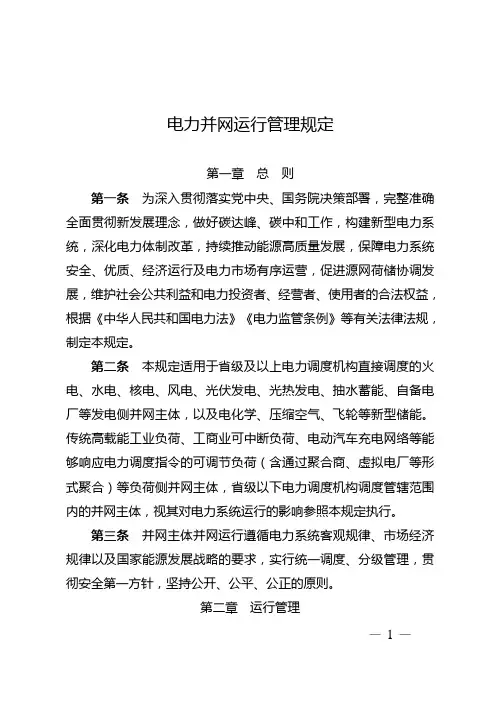 电力并网运行管理规定

第一章　总　则

第一条　为深入贯彻落实党中央、国务院决策部署，完整准确全面贯彻新发展理念，做好碳达峰、碳中和工作，构建新型电力系统，深化电力体制改革，持续推动能源高质量发展，保障电力系统安全、优质、经济运行及电力市场有序运营，促进源网荷储协调发展，维护社会公共利益和电力投资者、经营者、使用者的合法权益，根据《中华人民共和国电力法》《电力监管条例》等有关法律法规，制定本规定。

第二条　本规定适用于省级及以上电力调度机构直接调度的火电、水电、核电、风电、光伏发电、光热发电、抽水蓄能、自备电厂等发电侧并网主体，以及电化学、压缩空气、飞轮等新型储能。传统高载能工业负荷、工商业可中断负荷、电动汽车充电网络等能够响应电力调度指令的可调节负荷（含通过聚合商、虚拟电厂等形式聚合）等负荷侧并网主体，省级以下电力调度机构调度管辖范围内的并网主体，视其对电力系统运行的影响参照本规定执行。

第三条　并网主体并网运行遵循电力系统客观规律、市场经济规律以及国家能源发展战略的要求，实行统一调度、分级管理，贯彻安全第一方针，坚持公开、公平、公正的原则。

第二章　运行管理

— 1 —